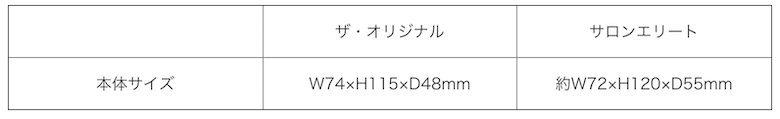 |  | ザ・オリジナル | サロンエリート |
|---|---|---|
| 本体サイズ | W74×H115×D48mm | 約W72×H120×D55mm |